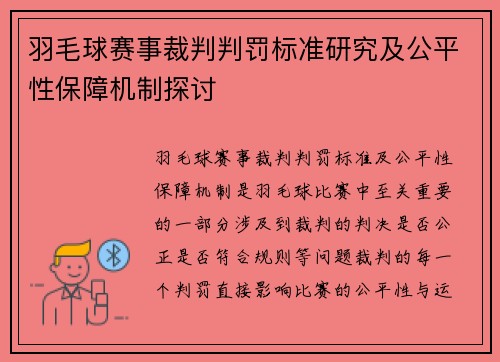 羽毛球赛事裁判判罚标准研究及公平性保障机制探讨

羽毛球赛事裁判判罚标准及公平性保障机制是羽毛球比赛中至关重要的一部分涉及到裁判的判决是否公正是否符合规则等问题裁判的每一个判罚直接影响比赛的公平性与运